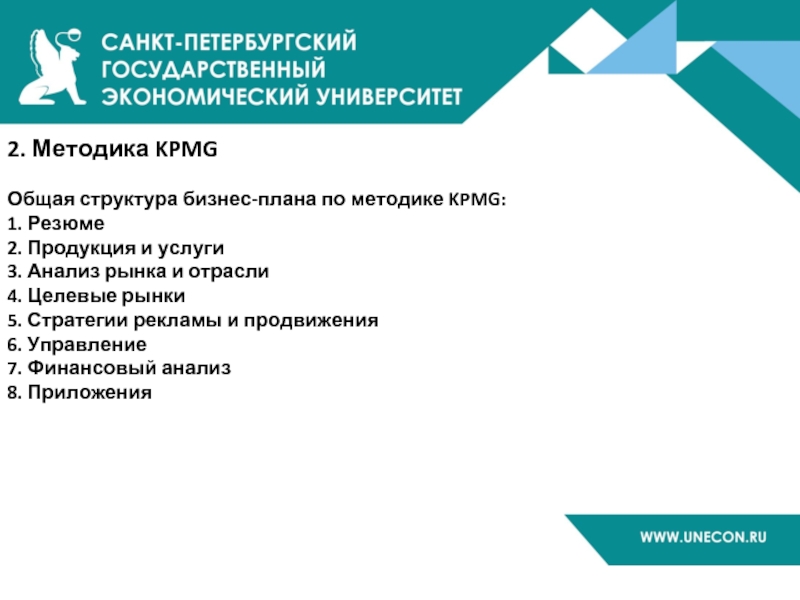 САНКТ-ПЕТЕРБУРГСКИЙ ГОСУДАРСТВЕННЫЙ ЭКОНОМИЧЕСКИЙ УНИВЕРСИТЕТ

2. Методика KPMG

Общая структура бизнес-плана по методике KPMG:
1. Резюме
2. Продукция и услуги
3. Анализ рынка и отрасли
4. Целевые рынки
5. Стратегии рекламы и продвижения
6. Управление
7. Финансовый анализ
8. Приложения

WWW.UNECON.RU